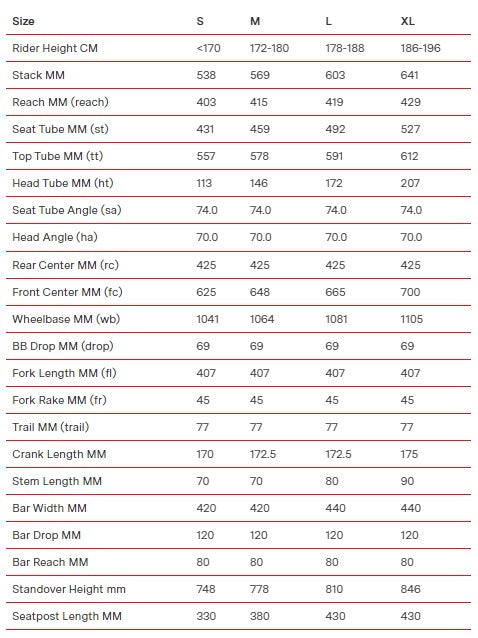 | Size | S | M | L | XL |
|---|---|---|---|---|
| Rider Height CM | <170 | 172-180 | 178-188 | 186-196 |
| Stack MM | 538 | 569 | 603 | 641 |
| Reach MM (reach) | 403 | 415 | 419 | 429 |
| Seat Tube MM (st) | 431 | 459 | 492 | 527 |
| Top Tube MM (tt) | 557 | 578 | 591 | 612 |
| Head Tube MM (ht) | 113 | 146 | 172 | 207 |
| Seat Tube Angle (sa) | 74.0 | 74.0 | 74.0 | 74.0 |
| Head Angle (ha) | 70.0 | 70.0 | 70.0 | 70.0 |
| Rear Center MM (rc) | 425 | 425 | 425 | 425 |
| Front Center MM (fc) | 625 | 648 | 665 | 700 |
| Wheelbase MM (wb) | 1041 | 1064 | 1081 | 1105 |
| BB Drop MM (drop) | 69 | 69 | 69 | 69 |
| Fork Length MM (fl) | 407 | 407 | 407 | 407 |
| Fork Rake MM (fr) | 45 | 45 | 45 | 45 |
| Trail MM (trail) | 77 | 77 | 77 | 77 |
| Crank Length MM | 170 | 172.5 | 172.5 | 175 |
| Stem Length MM | 70 | 70 | 80 | 90 |
| Bar Width MM | 420 | 420 | 440 | 440 |
| Bar Drop MM | 120 | 120 | 120 | 120 |
| Bar Reach MM | 80 | 80 | 80 | 80 |
| Standover Height mm | 748 | 778 | 810 | 846 |
| Seatpost Length MM | 330 | 380 | 430 | 430 |